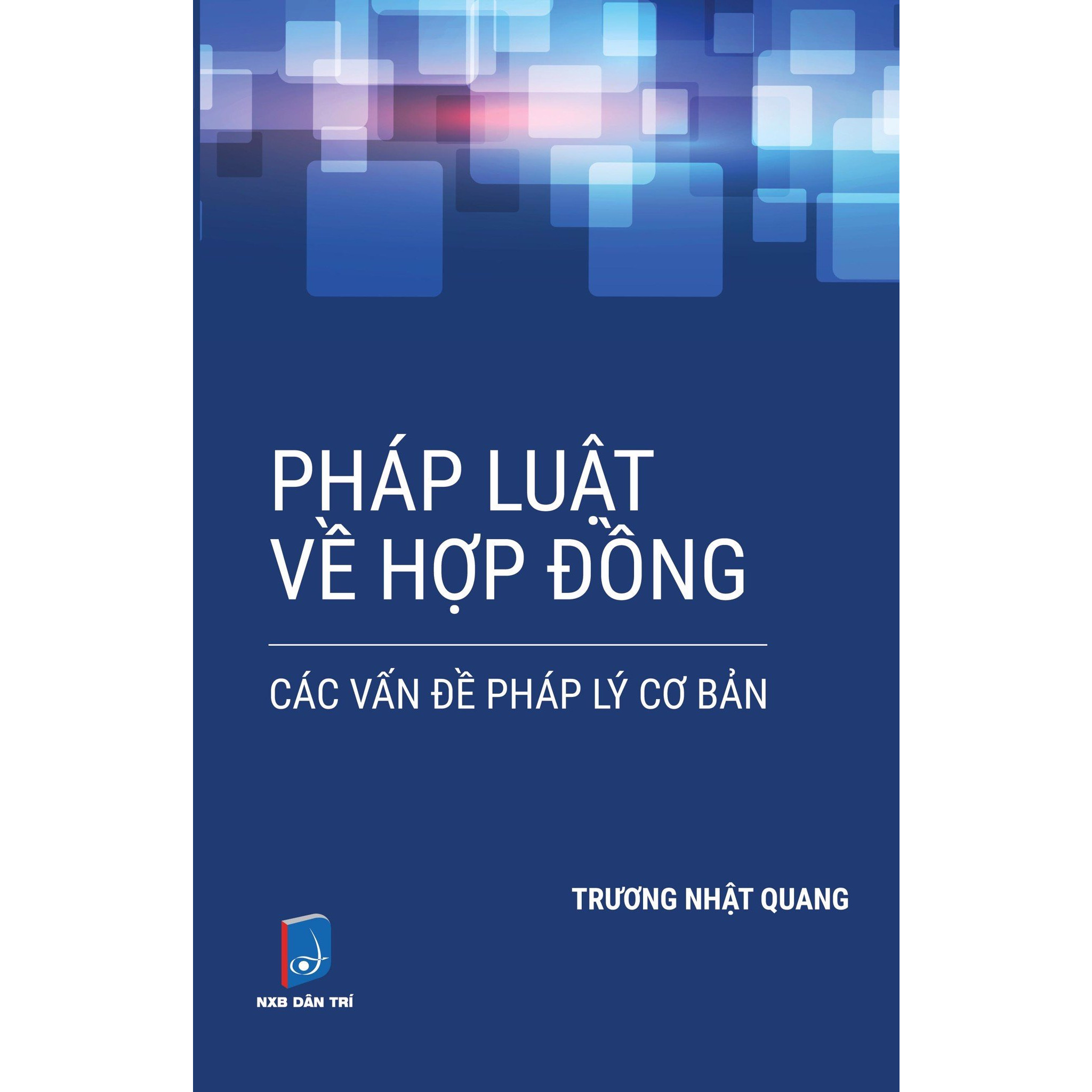 PHÁP LUẬT VỀ HỢP ĐỒNG

CÁC VẤN ĐỀ PHÁP LÝ CƠ BẢN

TRƯƠNG NHẬT QUANG

NXB DÂN TRÍ